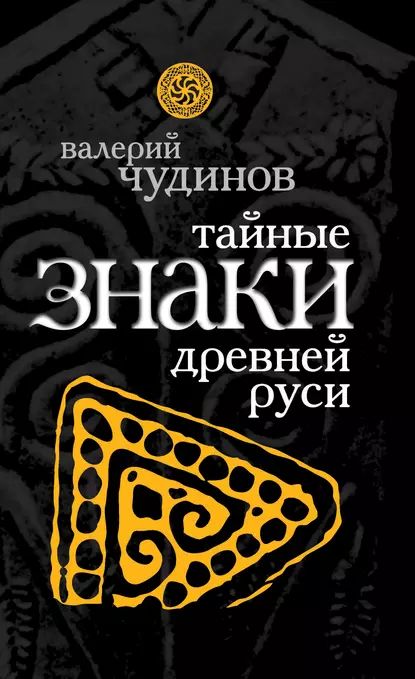 валерий
чудинов

тайные
знаки
древней
руси